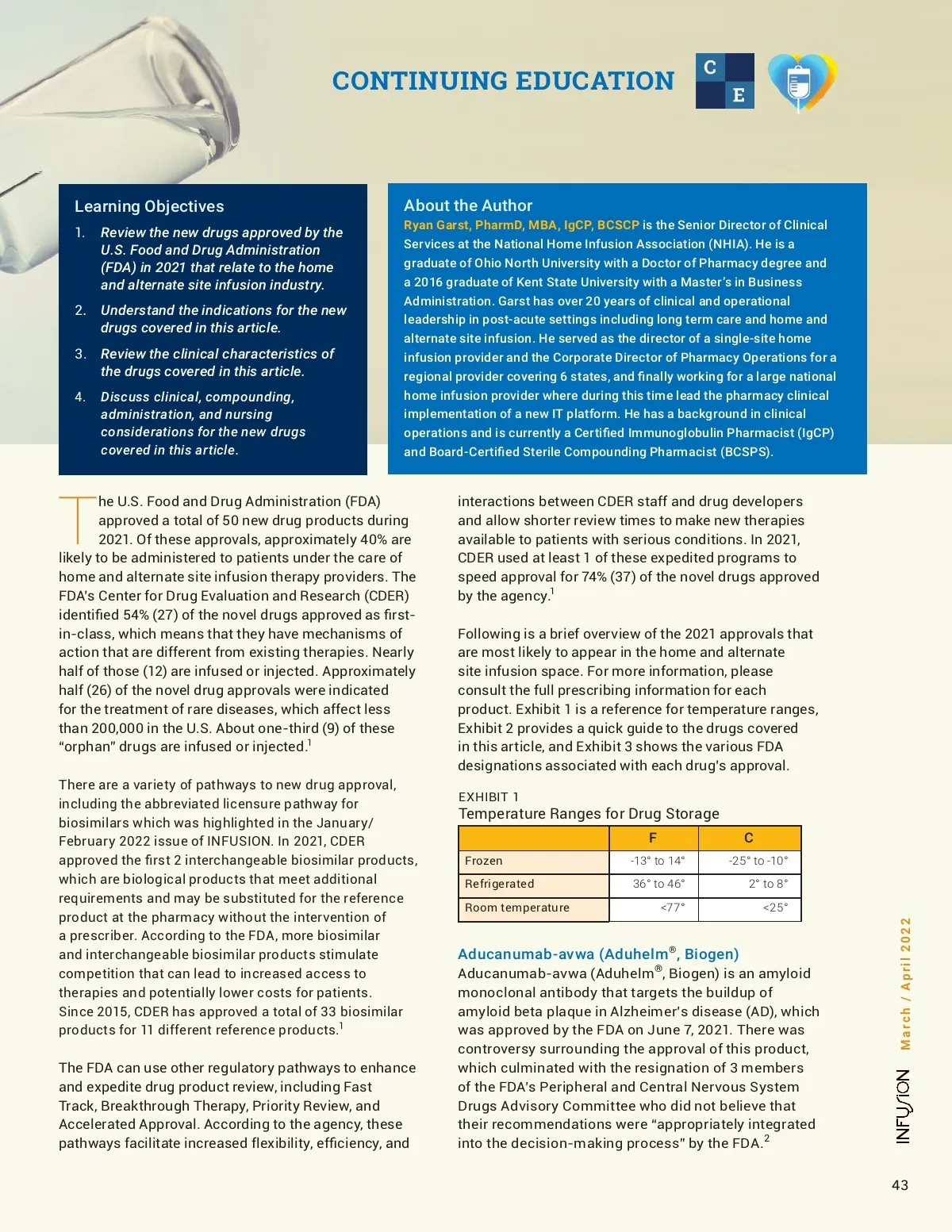 CONTINUING EDUCATION

C
E

Learning Objectives

1. Review the new drugs approved by the U.S. Food and Drug Administration (FDA) in 2021 that relate to the home and alternate site infusion industry.

2. Understand the indications for the new drugs covered in this article.

3. Review the clinical characteristics of the drugs covered in this article.

4. Discuss clinical, compounding, administration, and nursing considerations for the new drugs covered in this article.

About the Author

Ryan Garst, PharmD, MBA, IgCP, BCSCP is the Senior Director of Clinical Services at the National Home Infusion Association (NHIA). He is a graduate of Ohio North University with a Doctor of Pharmacy degree and a 2016 graduate of Kent State University with a Master's in Business Administration. Garst has over 20 years of clinical and operational leadership in post-acute settings including long term care and home and alternate site infusion. He served as the director of a single-site home infusion provider and the Corporate Director of Pharmacy Operations for a regional provider covering 6 states, and finally working for a large national home infusion provider where during this time lead the pharmacy clinical implementation of a new IT platform. He has a background in clinical operations and is currently a Certified Immunoglobulin Pharmacist (IgCP) and Board-Certified Sterile Compounding Pharmacist (BCSPS).

The U.S. Food and Drug Administration (FDA) approved a total of 50 new drug products during 2021. Of these approvals, approximately 40% are likely to be administered to patients under the care of home and alternate site infusion therapy providers. The FDA's Center for Drug Evaluation and Research (CDER) identified 54% (27) of the novel drugs approved as first-in-class, which means that they have mechanisms of action that are different from existing therapies. Nearly half of those (12) are infused or injected. Approximately half (26) of the novel drug approvals were indicated for the treatment of rare diseases, which affect less than 200,000 in the U.S. About one-third (9) of these "orphan" drugs are infused or injected.$^1$

There are a variety of pathways to new drug approval, including the abbreviated licensure pathway for biosimilars which was highlighted in the January/February 2022 issue of INFUSION. In 2021, CDER approved the first 2 interchangeable biosimilar products, which are biological products that meet additional requirements and may be substituted for the reference product at the pharmacy without the intervention of a prescriber. According to the FDA, more biosimilar and interchangeable biosimilar products stimulate competition that can lead to increased access to therapies and potentially lower costs for patients. Since 2015, CDER has approved a total of 33 biosimilar products for 11 different reference products.$^1$

The FDA can use other regulatory pathways to enhance and expedite drug product review, including Fast Track, Breakthrough Therapy, Priority Review, and Accelerated Approval. According to the agency, these pathways facilitate increased flexibility, efficiency, and interactions between CDER staff and drug developers and allow shorter review times to make new therapies available to patients with serious conditions. In 2021, CDER used at least 1 of these expedited programs to speed approval for 74% (37) of the novel drugs approved by the agency.$^1$

Following is a brief overview of the 2021 approvals that are most likely to appear in the home and alternate site infusion space. For more information, please consult the full prescribing information for each product. Exhibit 1 is a reference for temperature ranges, Exhibit 2 provides a quick guide to the drugs covered in this article, and Exhibit 3 shows the various FDA designations associated with each drug's approval.

EXHIBIT 1
Temperature Ranges for Drug Storage

| | F | C |
|---|---|---|
| Frozen | -13° to 14° | -25° to -10° |
| Refrigerated | 36° to 46° | 2° to 8° |
| Room temperature | <77° | <25° |

Aducanumab-avwa (Aduhelm®, Biogen)

Aducanumab-avwa (Aduhelm®, Biogen) is an amyloid monoclonal antibody that targets the buildup of amyloid beta plaque in Alzheimer's disease (AD), which was approved by the FDA on June 7, 2021. There was controversy surrounding the approval of this product, which culminated with the resignation of 3 members of the FDA's Peripheral and Central Nervous System Drugs Advisory Committee who did not believe that their recommendations were "appropriately integrated into the decision-making process" by the FDA.$^2$

INFUSION March / April 2022

43